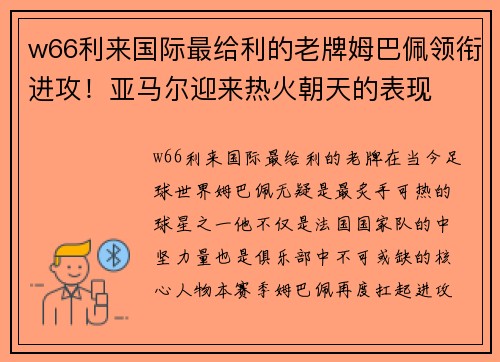 w66利来国际最给利的老牌姆巴佩领衔进攻！亚马尔迎来热火朝天的表现

w66利来国际最给利的老牌在当今足球世界姆巴佩无疑是最炙手可热的球星之一他不仅是法国国家队的中坚力量也是俱乐部中不可或缺的核心人物本赛季姆巴佩再度扛起进攻